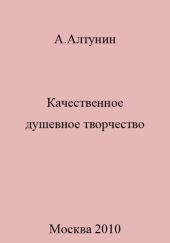 А.Алтунин

Качественное душевное творчество

Москва 2010